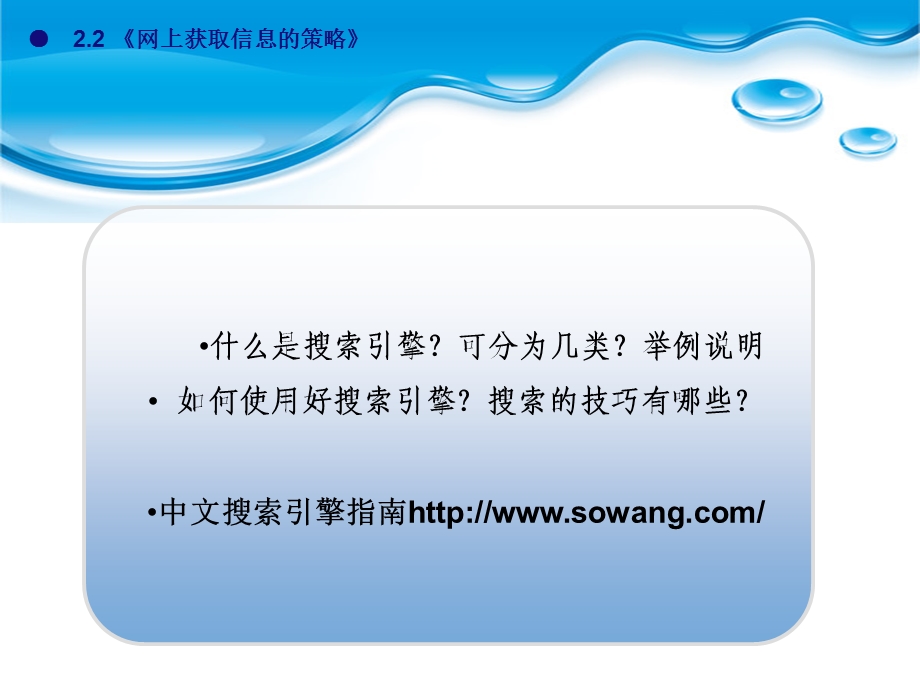 2.2 《网上获取信息的策略》

•什么是搜索引擎？可分为几类？举例说明

• 如何使用好搜索引擎？搜索的技巧有哪些？

•中文搜索引擎指南http://www.sowang.com/